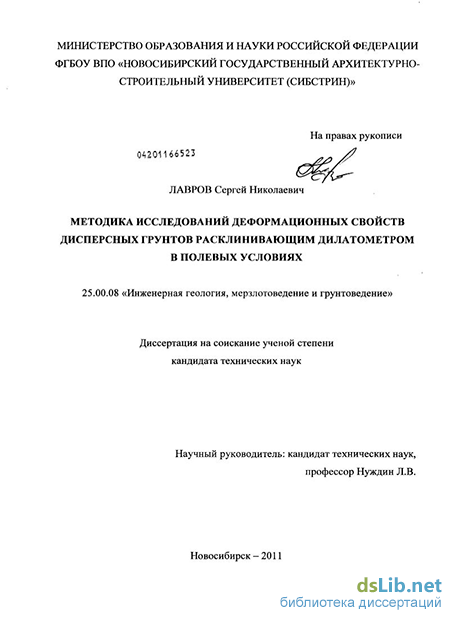 МИНИСТЕРСТВО ОБРАЗОВАНИЯ И НАУКИ РОССИЙСКОЙ ФЕДЕРАЦИИ
ФГБОУ ВПО «НОВОСИБИРСКИЙ ГОСУДАРСТВЕННЫЙ АРХИТЕКТУРНО-СТРОИТЕЛЬНЫЙ УНИВЕРСИТЕТ (СИБСТРИН)»

На правах рукописи

04201166523

ЛАВРОВ Сергей Николаевич

МЕТОДИКА ИССЛЕДОВАНИЙ ДЕФОРМАЦИОННЫХ СВОЙСТВ ДИСПЕРСНЫХ ГРУНТОВ РАСКЛИНИВАЮЩИМ ДИЛАТОМЕТРОМ В ПОЛЕВЫХ УСЛОВИЯХ

25.00.08 «Инженерная геология, мерзлотоведение и грунтоведение»

Диссертация на соискание ученой степени
кандидата технических наук

Научный руководитель: кандидат технических наук,
профессор Нуждин Л.В.

Новосибирск – 2011

dsLib.net
библиотека диссертаций